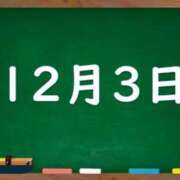 12月3日